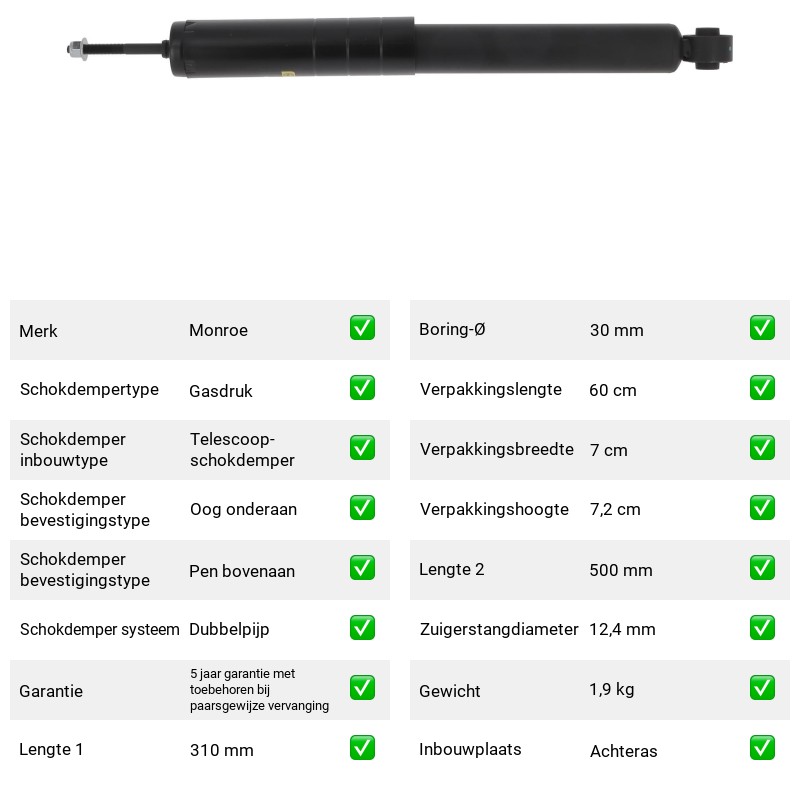 Merk
Monroe
☑

Schokdempertype
Gasdruk
☑

Schokdemper inbouwtype
Telescoop-schokdemper
☑

Schokdemper bevestigingstype
Oog onderaan
☑

Schokdemper bevestigingstype
Pen bovenaan
☑

Schokdemper systeem
Dubbelpijp
☑

Garantie
5 jaar garantie met toebehoren bij paarsgewijze vervanging
☑

Lengte 1
310 mm
☑

Boring-Ø
30 mm
☑

Verpakkingslengte
60 cm
☑

Verpakkingsbreedte
7 cm
☑

Verpakkingshoogte
7,2 cm
☑

Lengte 2
500 mm
☑

Zuigerstangdiameter
12,4 mm
☑

Gewicht
1,9 kg
☑

Inbouwplaats
Achteras
☑